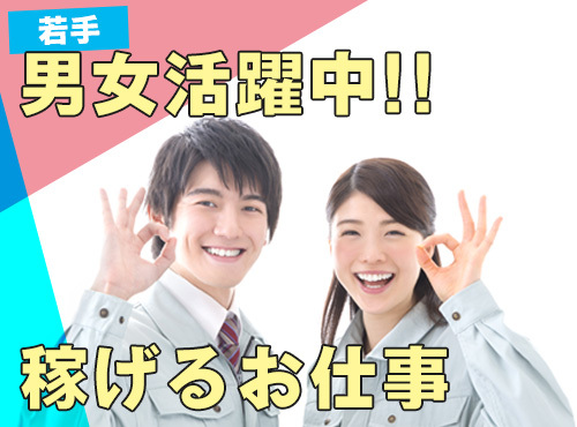 若手
男女活躍中!!
稼げるお仕事